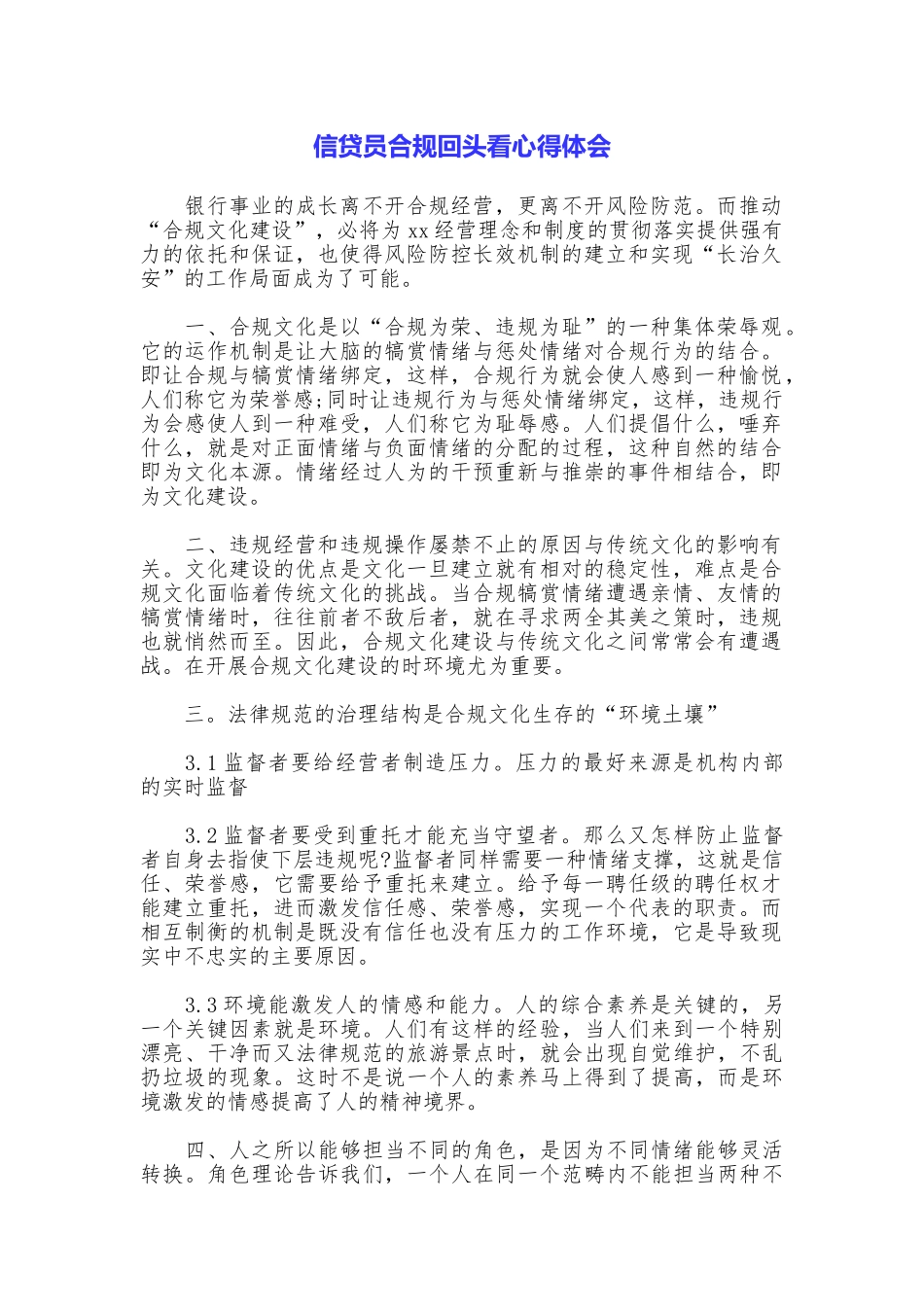 信贷员合规回头看心得体会

银行事业的成长离不开合规经营，更离不开风险防范。而推动“合规文化建设”，必将为xx经营理念和制度的贯彻落实提供强有力的依托和保证，也使得风险防控长效机制的建立和实现“长治久安”的工作局面成为了可能。

一、合规文化是以“合规为荣、违规为耻”的一种集体荣辱观。它的运作机制是让大脑的犒赏情绪与惩处情绪对合规行为的结合。即让合规与犒赏情绪绑定，这样，合规行为就会使人感到一种愉悦，人们称它为荣誉感;同时让违规行为与惩处情绪绑定，这样，违规行为会感使人到一种难受，人们称它为耻辱感。人们提倡什么，唾弃什么，就是对正面情绪与负面情绪的分配的过程，这种自然的结合即为文化本源。情绪经过人为的干预重新与推崇的事件相结合，即为文化建设。

二、违规经营和违规操作屡禁不止的原因与传统文化的影响有关。文化建设的优点是文化一旦建立就有相对的稳定性，难点是合规文化面临着传统文化的挑战。当合规犒赏情绪遭遇亲情、友情的犒赏情绪时，往往前者不敌后者，就在寻求两全其美之策时，违规也就悄然而至。因此，合规文化建设与传统文化之间常常会有遭遇战。在开展合规文化建设的时环境尤为重要。

三。法律规范的治理结构是合规文化生存的“环境土壤”

3.1监督者要给经营者制造压力。压力的最好来源是机构内部的实时监督

3.2监督者要受到重托才能充当守望者。那么又怎样防止监督者自身去指使下层违规呢?监督者同样需要一种情绪支撑，这就是信任、荣誉感，它需要给予重托来建立。给予每一聘任级的聘任权才能建立重托，进而激发信任感、荣誉感，实现一个代表的职责。而相互制衡的机制是既没有信任也没有压力的工作环境，它是导致现实中不忠实的主要原因。

3.3环境能激发人的情感和能力。人的综合素养是关键的，另一个关键因素就是环境。人们有这样的经验，当人们来到一个特别漂亮、干净而又法律规范的旅游景点时，就会出现自觉维护，不乱扔垃圾的现象。这时不是说一个人的素养马上得到了提高，而是环境激发的情感提高了人的精神境界。

四、人之所以能够担当不同的角色，是因为不同情绪能够灵活转换。角色理论告诉我们，一个人在同一个范畴内不能担当两种不